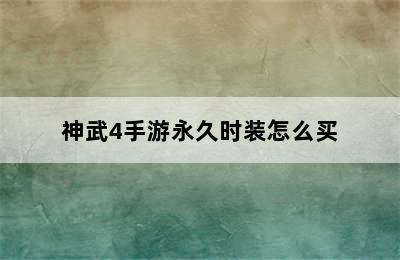 神武4手游永久时装怎么买